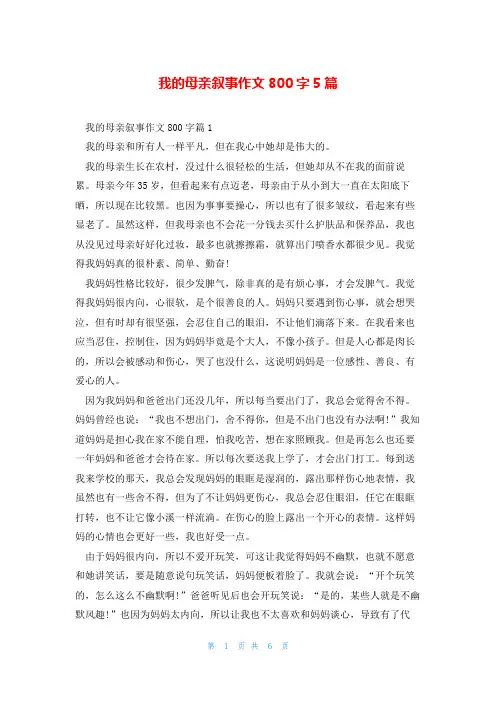 我的母亲叙事作文 800 字 5 篇

我的母亲叙事作文 800 字篇 1

我的母亲和所有人一样平凡，但在我心中她却是伟大的。

我的母亲生长在农村，没过什么很轻松的生活，但她却从不在我的面前说累。母亲今年 35 岁，但看起来有点迈老，母亲由于从小到大一直在太阳底下晒，所以现在比较黑。也因为事事要操心，所以也有了很多皱纹，看起来有些显老了。虽然这样，但我母亲也不会花一分钱去买什么护肤品和保养品，我也从没见过母亲好好化过妆，最多也就擦擦霜，就算出门喷香水都很少见。我觉得我妈妈真的很朴素、简单、勤奋！

我妈妈性格比较好，很少发脾气，除非真的是有烦心事，才会发脾气。我觉得我妈妈很内向，心很软，是个很善良的人。妈妈只要遇到伤心事，就会想哭泣，但有时却有很坚强，会忍住自己的眼泪，不让他们滴落下来。在我看来也应当忍住，控制住，因为妈妈毕竟是个大人，不像小孩子。但是人心都是肉长的，所以会被感动和伤心，哭了也没什么，这说明妈妈是一位感性、善良、有爱心的人。

因为我妈妈和爸爸出门还没几年，所以每当要出门了，我总会觉得舍不得。妈妈曾经也说：“我也不想出门，舍不得你，但是不出门也没有办法啊！”我知道妈妈是担心我在家不能自理，怕我吃苦，想在家照顾我。但是再怎么也还要一年妈妈和爸爸才会待在家。所以每次要送我上学了，才会出门打工。每到送我来学校的那天，我总会发现妈妈的眼眶是湿润的，露出那样伤心地表情，我虽然也有一些舍不得，但为了不让妈妈更伤心，我总会忍住眼泪，任它在眼眶打转，也不让它像小溪一样流淌。在伤心的脸上露出一个开心的表情。这样妈妈的心情也会更好一些，我也好受一点。

由于妈妈很内向，所以不爱开玩笑，可这让我觉得妈妈不幽默，也就不愿意和她讲笑话，要是随意说句玩笑话，妈妈便板着脸了。我就会说：“开个玩笑的，怎么这么不幽默啊！”爸爸听见后也会开玩笑说：“是的，某些人就是不幽默风趣！”也因为妈妈太内向，所以让我也不太喜欢和妈妈谈心，导致有了代

第 1 页 共 6 页